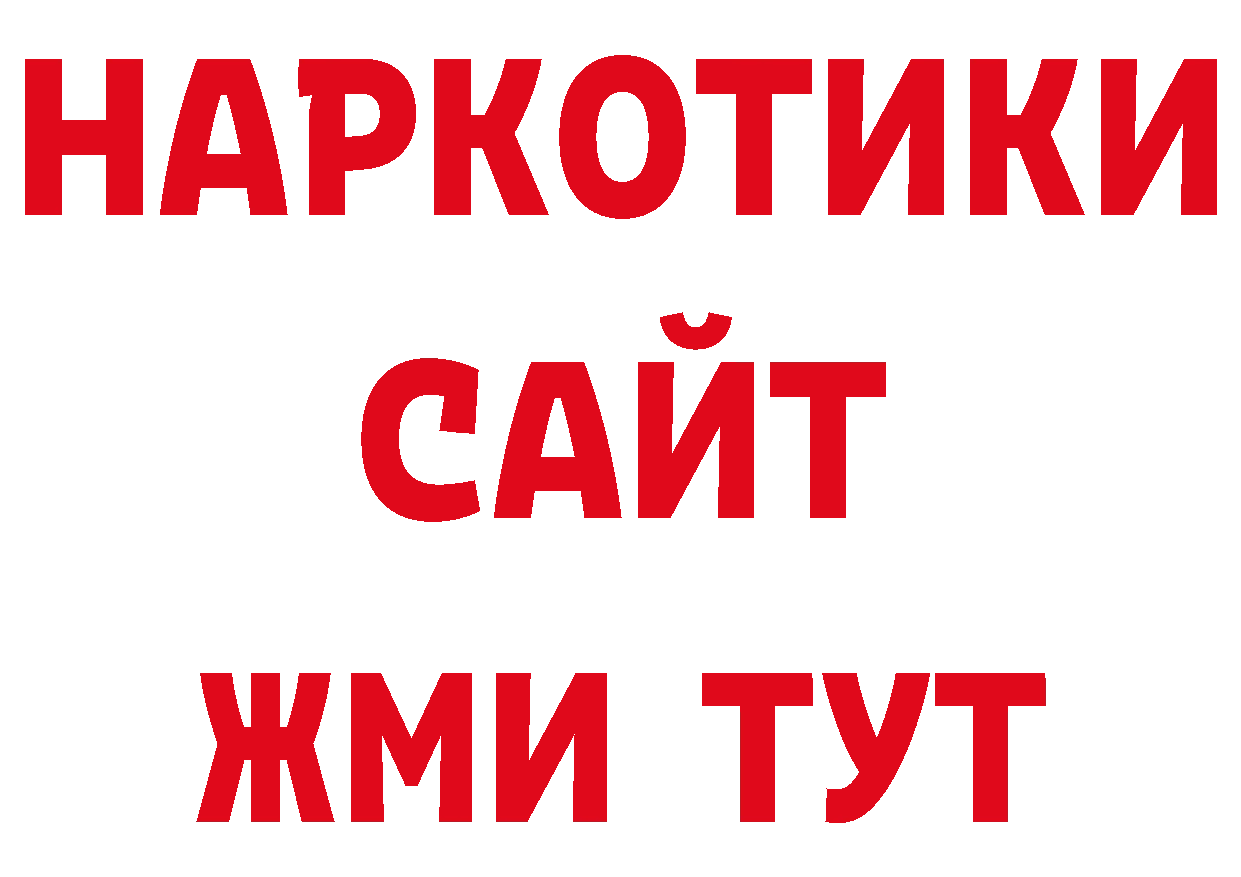 НАРКОТИКИ
САЙТ
ЖМИ ТУТ